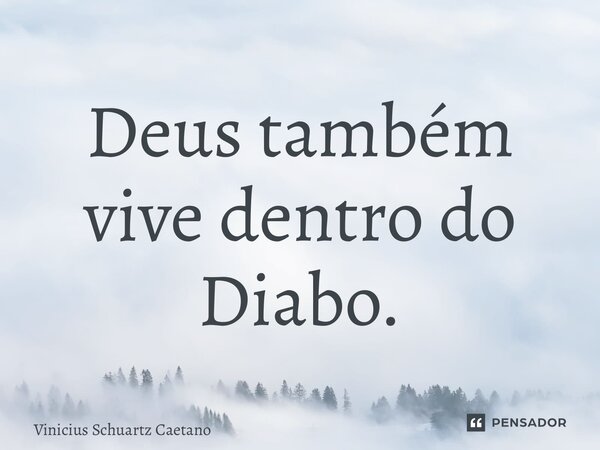 Deus também vive dentro do Diabo.

Vinicius Schuartz Caetano

PENSADOR